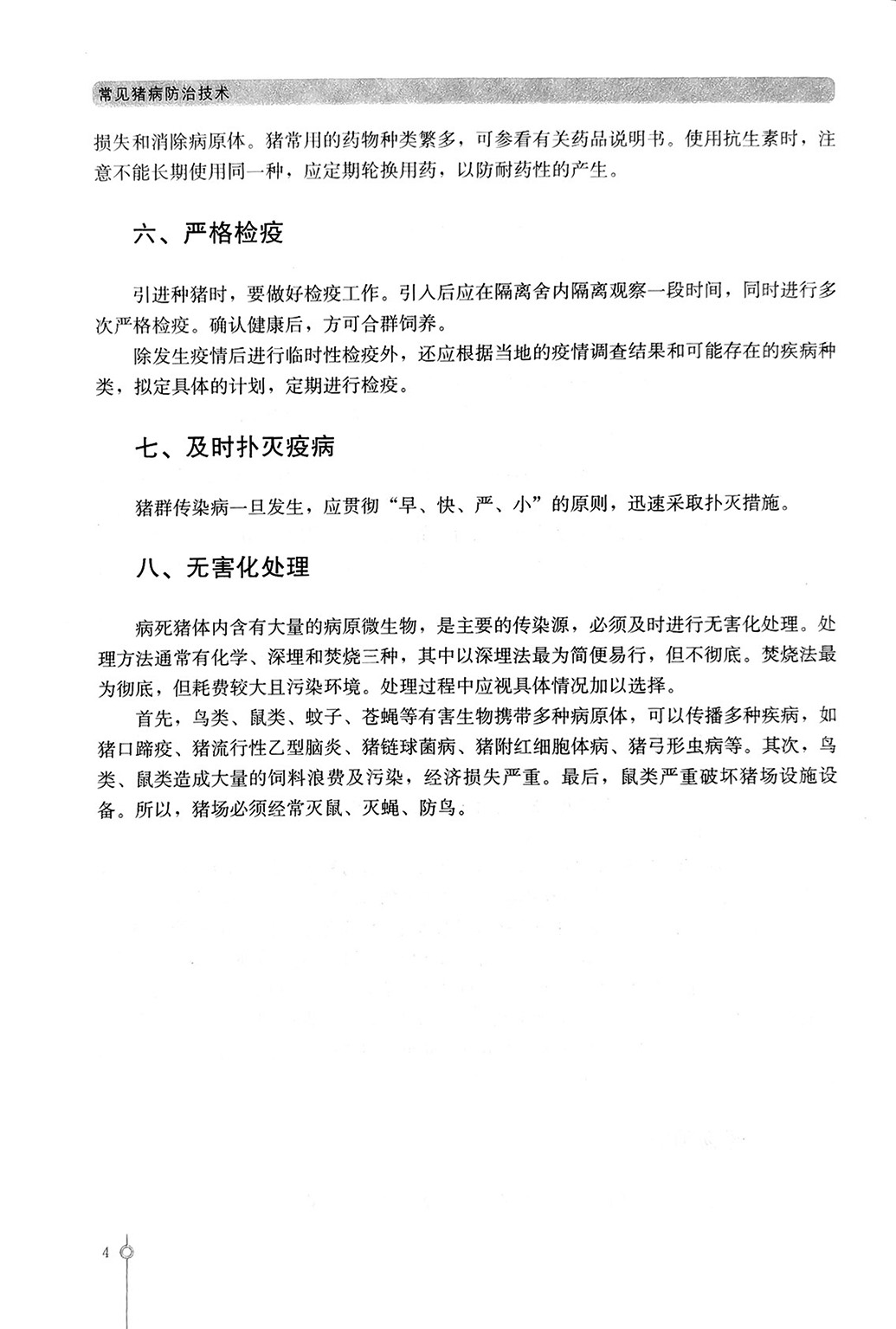 常见猪病防治技术

损失和消除病原体。猪常用的药物种类繁多，可参看有关药品说明书。使用抗生素时，注意不能长期使用同一种，应定期轮换用药，以防耐药性的产生。

六、严格检疫

引进种猪时，要做好检疫工作。引入后应在隔离舍内隔离观察一段时间，同时进行多次严格检疫。确认健康后，方可合群饲养。

除发生疫情后进行临时性检疫外，还应根据当地的疫情调查结果和可能存在的疾病种类，拟定具体的计划，定期进行检疫。

七、及时扑灭疫病

猪群传染病一旦发生，应贯彻“早、快、严、小”的原则，迅速采取扑灭措施。

八、无害化处理

病死猪体内含有大量的病原微生物，是主要的传染源，必须及时进行无害化处理。处理方法通常有化学、深埋和焚烧三种，其中以深埋法最为简便易行，但不彻底。焚烧法最为彻底，但耗费较大且污染环境。处理过程中应视具体情况加以选择。

首先，鸟类、鼠类、蚊子、苍蝇等有害生物携带多种病原体，可以传播多种疾病，如猪口蹄疫、猪流行性乙型脑炎、猪链球菌病、猪附红细胞体病、猪弓形虫病等。其次，鸟类、鼠类造成大量的饲料浪费及污染，经济损失严重。最后，鼠类严重破坏猪场设施设备。所以，猪场必须经常灭鼠、灭蝇、防鸟。

4